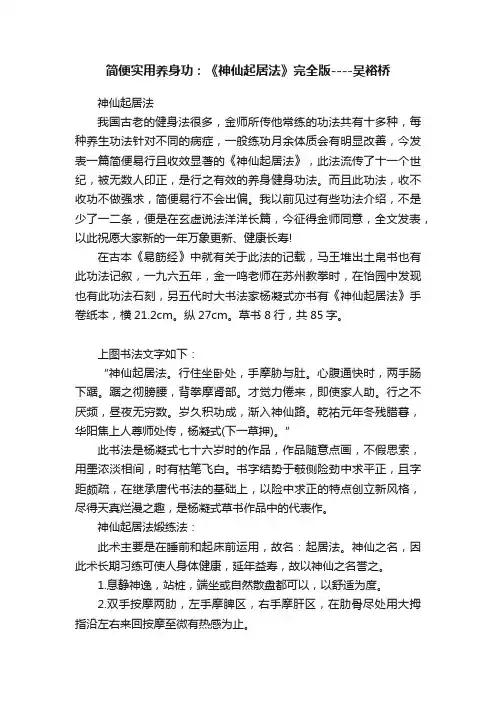 简便实用养身功：《神仙起居法》完全版----吴裕桥

神仙起居法

我国古老的健身法很多，金师所传他常练的功法共有十多种，每种养生功法针对不同的病症，一般练功月余体质会有明显改善，今发表一篇简便易行且收效显著的《神仙起居法》，此法流传了十一个世纪，被无数人印正，是行之有效的养身健身功法。而且此功法，收不收功不做强求，简便易行不会出偏。我以前见过有些功法介绍，不是少了一二条，便是在玄虚说法洋洋长篇，今征得金师同意，全文发表，以此祝愿大家新的一年万象更新、健康长寿!

在古本《易筋经》中就有关于此法的记载，马王堆出土帛书也有此功法记叙，一九六五年，金一鸣老师在苏州教拳时，在怡园中发现也有此功法石刻，另五代时大书法家杨凝式亦书有《神仙起居法》手卷纸本，横 21.2cm。纵 27cm。草书 8 行，共 85 字。

上图书法文字如下：

"神仙起居法。行住坐卧处，手摩胁与肚。心腹通快时，两手肠下踞。踞之彻膀腰，背拳摩肾部。才觉力倦来，即使家人助。行之不厌频，昼夜无穷数。岁久积功成，渐入神仙路。乾祐元年冬残腊暮，华阳焦上人尊师处传，杨凝式(下一草押)。"

此书法是杨凝式七十六岁时的作品，作品随意点画，不假思索，用墨浓淡相间，时有枯笔飞白。书字结势于敧侧险劲中求平正，且字距颇疏，在继承唐代书法的基础上，以险中求正的特点创立新风格，尽得天真烂漫之趣，是杨凝式草书作品中的代表作。

神仙起居法锻练法：

此术主要是在睡前和起床前运用，故名：起居法。神仙之名，因此术长期习练可使人身体健康，延年益寿，故以神仙之名誉之。

1.息静神逸，站桩，端坐或自然散盘都可以，以舒适为度。

2.双手按摩两肋，左手摩脾区，右手摩肝区，在肋骨尽处用大拇指沿左右来回按摩至微有热感为止。